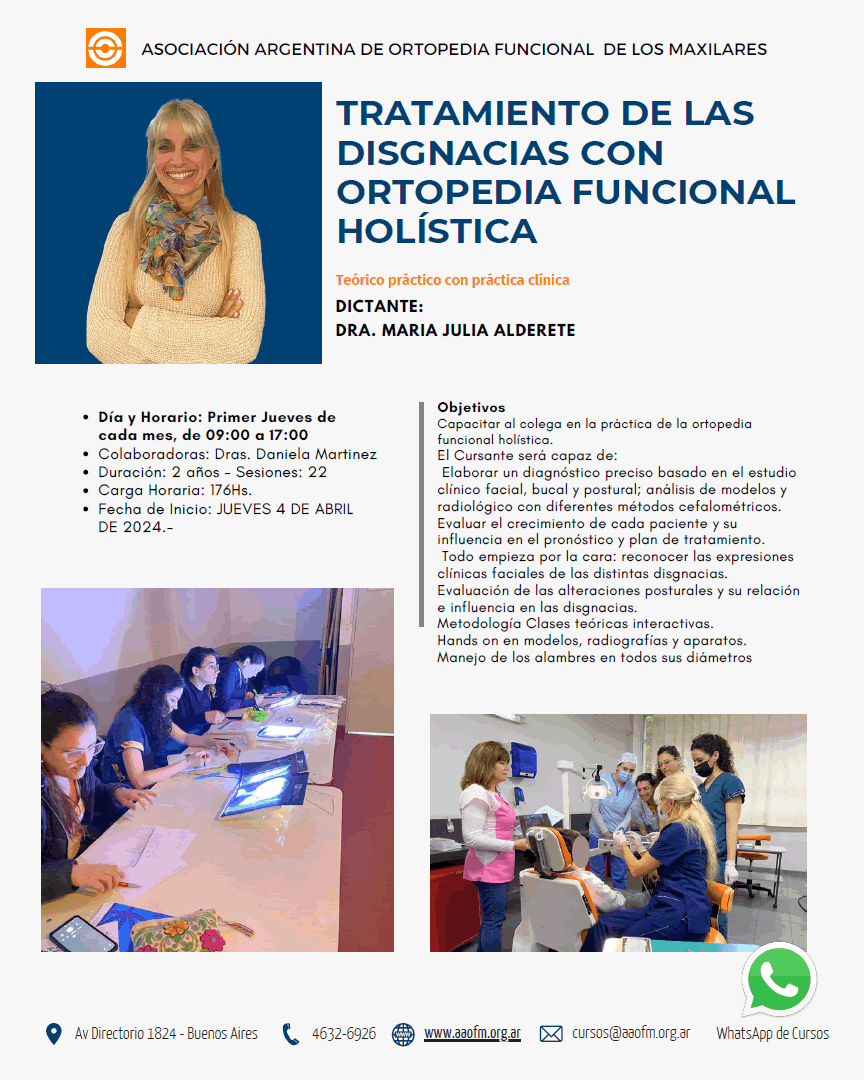 ASOCIACIÓN ARGENTINA DE ORTOPEDIA FUNCIONAL DE LOS MAXILARES

TRATAMIENTO DE LAS DISGNACIAS CON ORTOPEDIA FUNCIONAL HOLÍSTICA

Teórico práctico con práctica clínica

DICTANTE:
DRA. MARIA JULIA ALDERETE

- Día y Horario: Primer Jueves de cada mes, de 09:00 a 17:00
- Colaboradoras: Dras. Daniela Martinez
- Duración: 2 años - Sesiones: 22
- Carga Horaria: 176Hs.
- Fecha de Inicio: JUEVES 4 DE ABRIL DE 2024.-

Objetivos
Capacitar al colega en la práctica de la ortopedia funcional holística.
El Cursante será capaz de:
Elaborar un diagnóstico preciso basado en el estudio clínico facial, bucal y postural; análisis de modelos y radiológico con diferentes métodos cefalométricos.
Evaluar el crecimiento de cada paciente y su influencia en el pronóstico y plan de tratamiento.
Todo empieza por la cara: reconocer las expresiones clínicas faciales de las distintas disgnacias.
Evaluación de las alteraciones posturales y su relación e influencia en las disgnacias.
Metodología Clases teóricas interactivas.
Hands on en modelos, radiografías y aparatos.
Manejo de los alambres en todos sus diámetros

Av Directorio 1824 - Buenos Aires 4632-6926 www.aaofm.org.ar cursos@aaofm.org.ar WhatsApp de Cursos